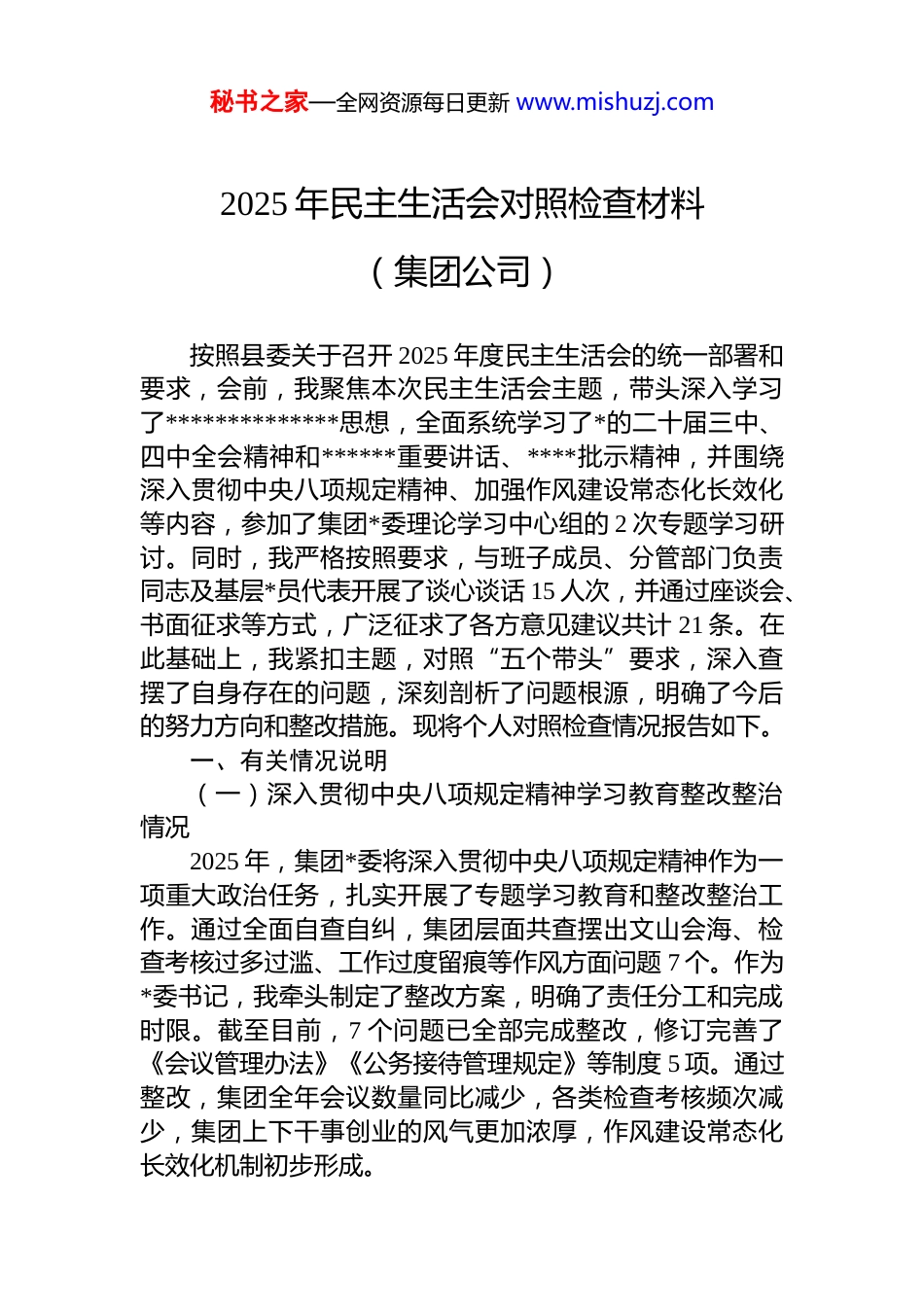 秘书之家—全网资源每日更新 www.mishuzj.com

2025 年民主生活会对照检查材料

（集团公司）

按照县委关于召开 2025 年度民主生活会的统一部署和要求，会前，我聚焦本次民主生活会主题，带头深入学习了**************思想，全面系统学习了*的二十届三中、四中全会精神和******重要讲话、****批示精神，并围绕深入贯彻中央八项规定精神、加强作风建设常态化长效化等内容，参加了集团*委理论学习中心组的 2 次专题学习研讨。同时，我严格按照要求，与班子成员、分管部门负责同志及基层*员代表开展了谈心谈话 15 人次，并通过座谈会、书面征求等方式，广泛征求了各方意见建议共计 21 条。在此基础上，我紧扣主题，对照“五个带头”要求，深入查摆了自身存在的问题，深刻剖析了问题根源，明确了今后的努力方向和整改措施。现将个人对照检查情况报告如下。

一、有关情况说明

（一）深入贯彻中央八项规定精神学习教育整改整治情况

2025 年，集团*委将深入贯彻中央八项规定精神作为一项重大政治任务，扎实开展了专题学习教育和整改整治工作。通过全面自查自纠，集团层面共查摆出文山会海、检查考核过多过滥、工作过度留痕等作风方面问题 7 个。作为*委书记，我牵头制定了整改方案，明确了责任分工和完成时限。截至目前，7 个问题已全部完成整改，修订完善了《会议管理办法》《公务接待管理规定》等制度 5 项。通过整改，集团全年会议数量同比减少，各类检查考核频次减少，集团上下干事创业的风气更加浓厚，作风建设常态化长效化机制初步形成。